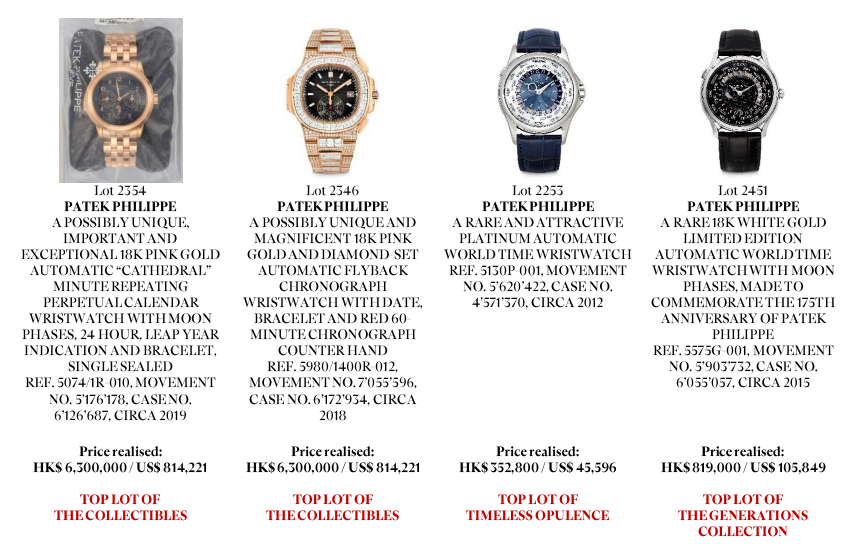 Lot 2354
PATEK PHILIPPE
A POSSIBLY UNIQUE, IMPORTANT AND EXCEPTIONAL 18K PINK GOLD AUTOMATIC "CATHEDRAL" MINUTE REPEATING PERPETUAL CALENDAR WRISTWATCH WITH MOON PHASES, 24 HOUR, LEAP YEAR INDICATION AND BRACELET, SINGLE SEALED
REF. 5074/1R-010, MOVEMENT NO. 5'176'178, CASE NO. 6'126'687, CIRCA 2019

Price realised:
HK$ 6,300,000 / US$ 814,221

TOP LOT OF THE COLLECTIBLES

Lot 2346
PATEK PHILIPPE
A POSSIBLY UNIQUE AND MAGNIFICENT 18K PINK GOLD AND DIAMOND-SET AUTOMATIC FLYBACK CHRONOGRAPH WRISTWATCH WITH DATE, BRACELET AND RED 60-MINUTE CHRONOGRAPH COUNTER HAND
REF. 5980/1400R-012, MOVEMENT NO. 7'055'596, CASE NO. 6'172'934, CIRCA 2018

Price realised:
HK$ 6,300,000 / US$ 814,221

TOP LOT OF THE COLLECTIBLES

Lot 2253
PATEK PHILIPPE
A RARE AND ATTRACTIVE PLATINUM AUTOMATIC WORLD TIME WRISTWATCH
REF. 5130P-001, MOVEMENT NO. 5'620'422, CASE NO. 4'571'370, CIRCA 2012

Price realised:
HK$ 352,800 / US$ 45,596

TOP LOT OF TIMELESS OPULENCE

Lot 2451
PATEK PHILIPPE
A RARE 18K WHITE GOLD LIMITED EDITION AUTOMATIC WORLD TIME WRISTWATCH WITH MOON PHASES, MADE TO COMMEMORATE THE 175TH ANNIVERSARY OF PATEK PHILIPPE
REF. 5575G-001, MOVEMENT NO. 5'903'732, CASE NO. 6'055'057, CIRCA 2015

Price realised:
HK$ 819,000 / US$ 105,849

TOP LOT OF THE GENERATIONS COLLECTION